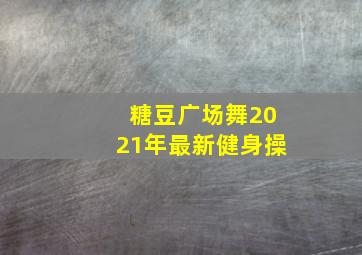 糖豆广场舞2021年最新健身操